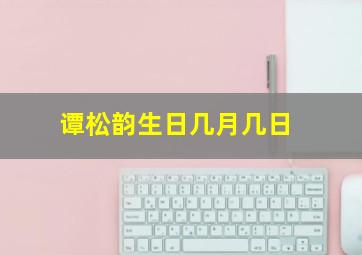 谭松韵生日几月几日